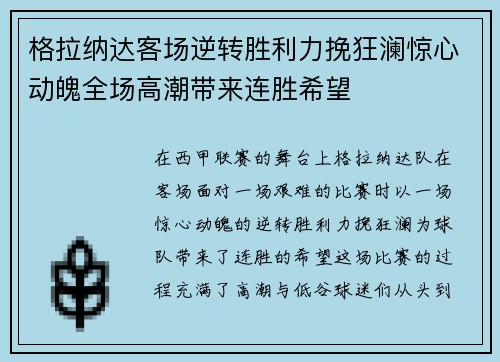 格拉纳达客场逆转胜利力挽狂澜惊心动魄全场高潮带来连胜希望

在西甲联赛的舞台上格拉纳达队在客场面对一场艰难的比赛时以一场惊心动魄的逆转胜利力挽狂澜为球队带来了连胜的希望这场比赛的过程充满了高潮与低谷球迷们从头到